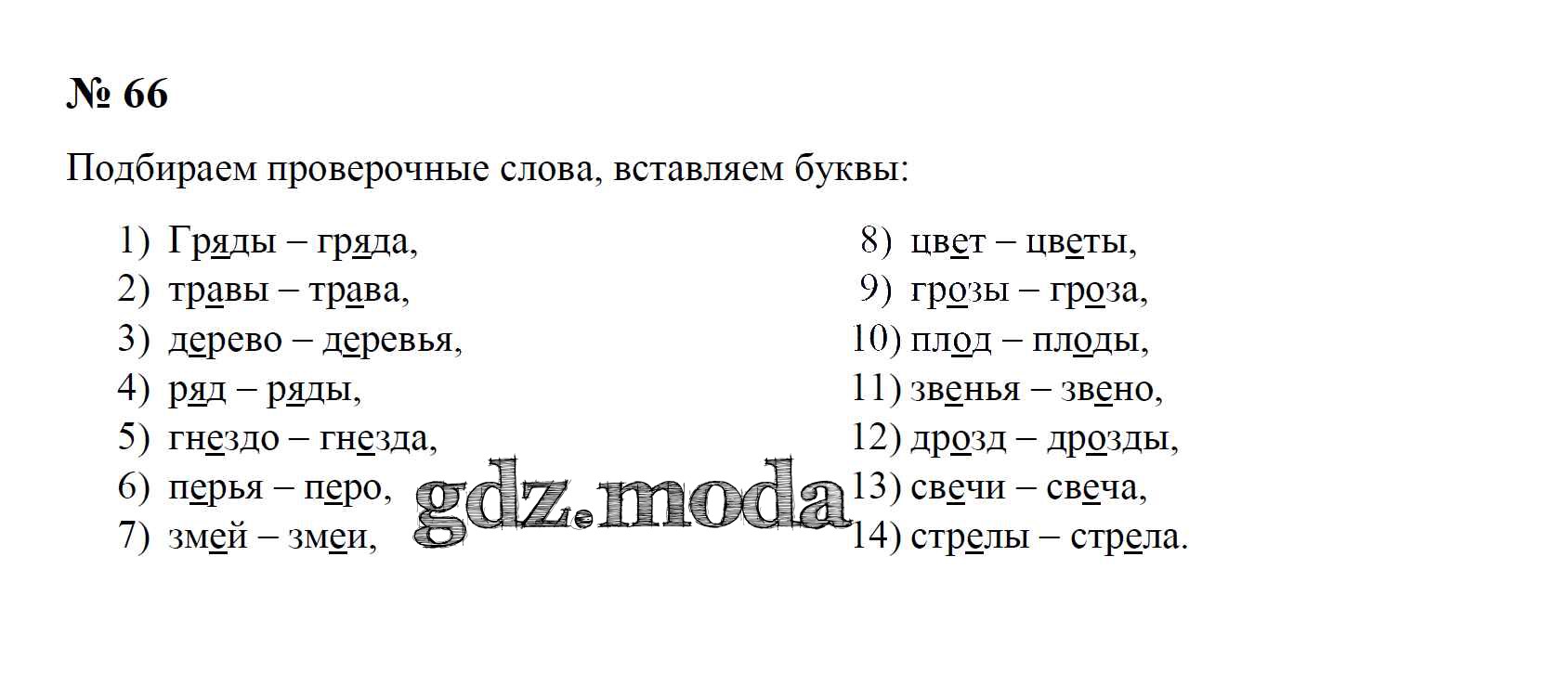 № 66

Подбираем проверочные слова, вставляем буквы:

1) Гряды – гряда,
2) травы – трава,
3) дерево – деревья,
4) ряд – ряды,
5) гнездо – гнезда,
6) перья – перо,
7) змей – змеи,

8) цвет – цветы,
9) грозы – гроза,
10) плод – плоды,
11) звенья – звено,
12) дрозд – дрозды,
13) свечи – свеча,
14) стрелы – стрела.

gdz.moda